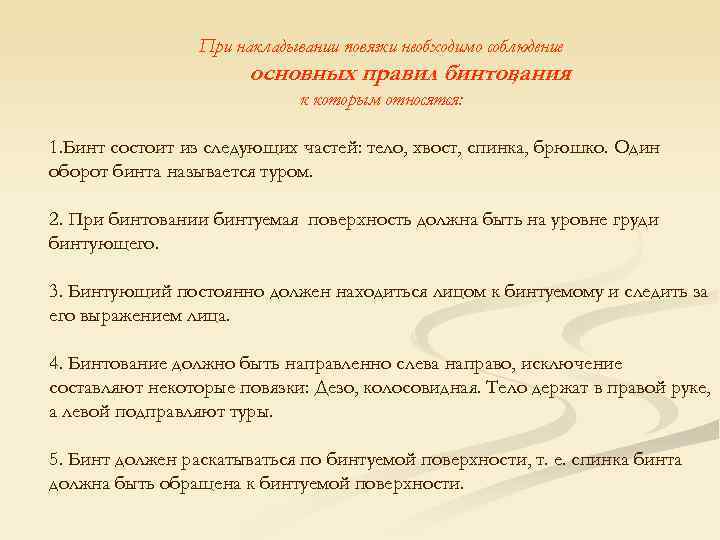 При накладывании повязки необходимо соблюдение
основных правил бинтования
к которым относятся:

1.Бинт состоит из следующих частей: тело, хвост, спинка, брюшко. Один оборот бинта называется туром.

2. При бинтовании бинтуемая поверхность должна быть на уровне груди бинтующего.

3. Бинтующий постоянно должен находиться лицом к бинтуемому и следить за его выражением лица.

4. Бинтование должно быть направленно слева направо, исключение составляют некоторые повязки: Дезо, колосовидная. Тело держат в правой руке, а левой подправляют туры.

5. Бинт должен раскатываться по бинтуемой поверхности, т. е. спинка бинта должна быть обращена к бинтуемой поверхности.